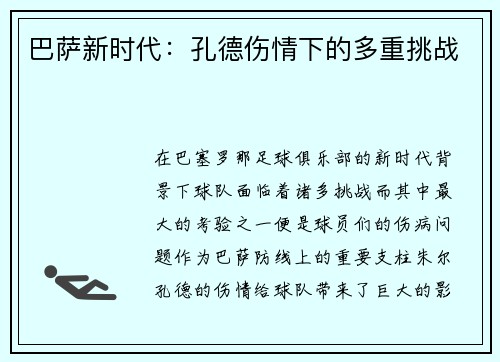 巴萨新时代：孔德伤情下的多重挑战

在巴塞罗那足球俱乐部的新时代背景下球队面临着诸多挑战而其中最大的考验之一便是球员们的伤病问题作为巴萨防线上的重要支柱朱尔孔德的伤情给球队带来了巨大的影